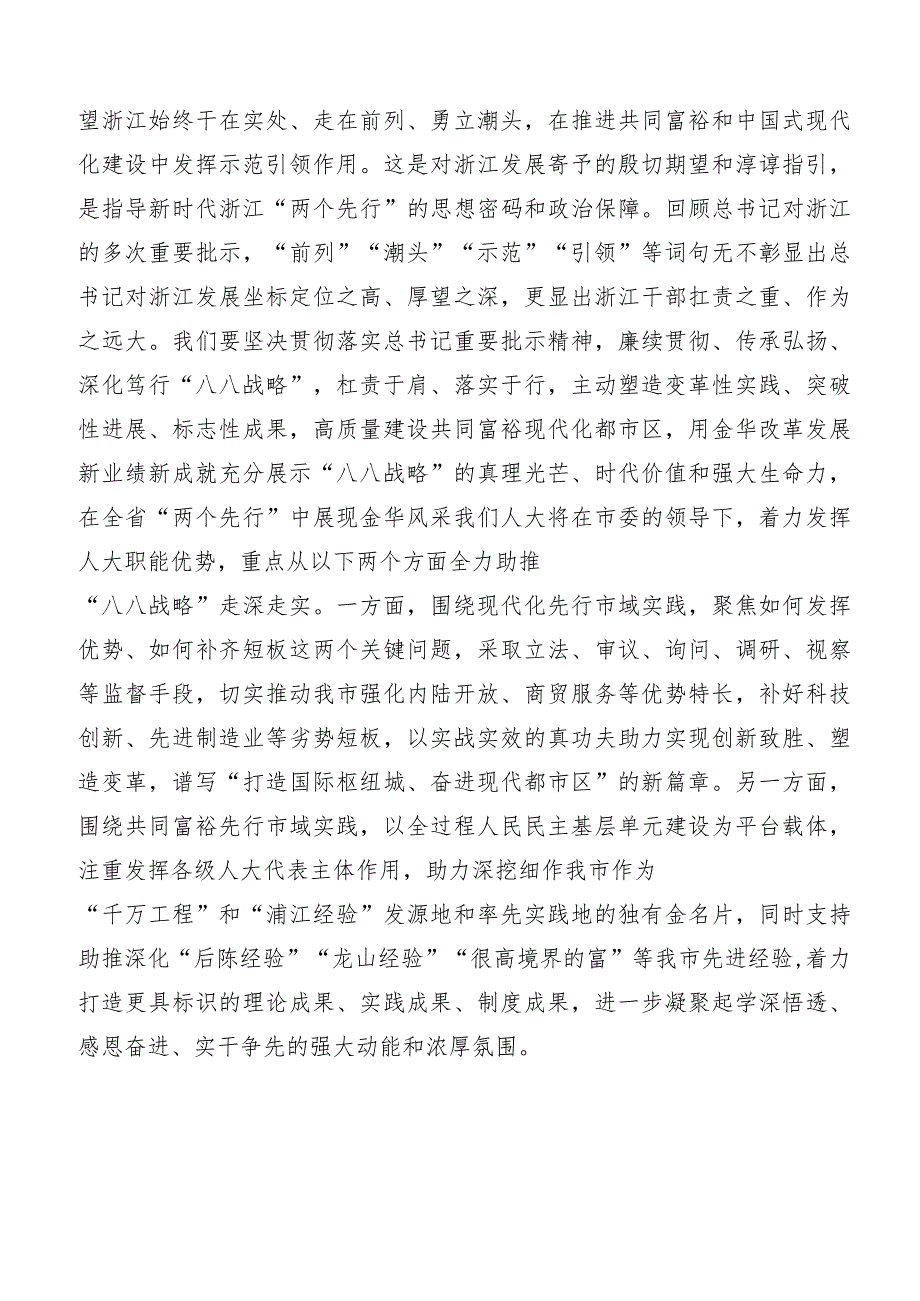 望浙江始终干在实处、走在前列、勇立潮头，在推进共同富裕和中国式现代化建设中发挥示范引领作用。这是对浙江发展寄予的殷切期望和淳谆指引，是指导新时代浙江“两个先行”的思想密码和政治保障。回顾总书记对浙江的多次重要批示，“前列”“潮头”“示范”“引领”等词句无不彰显出总书记对浙江发展坐标定位之高、厚望之深，更显出浙江干部扛责之重、作为之远大。我们要坚决贯彻落实总书记重要批示精神，廉续贯彻、传承弘扬、深化笃行“八八战略”，杠责于肩、落实于行，主动塑造变革性实践、突破性进展、标志性成果，高质量建设共同富裕现代化都市区，用金华改革发展新业绩新成就充分展示“八八战略”的真理光芒、时代价值和强大生命力，在全省“两个先行”中展现金华风采我们人大将在市委的领导下，着力发挥人大职能优势，重点从以下两个方面全力助推

“八八战略”走深走实。一方面，围绕现代化先行市域实践，聚焦如何发挥优势、如何补齐短板这两个关键问题，采取立法、审议、询问、调研、视察等监督手段，切实推动我市强化内陆开放、商贸服务等优势特长，补好科技创新、先进制造业等劣势短板，以实战实效的真功夫助力实现创新致胜、塑造变革，谱写“打造国际枢纽城、奋进现代都市区”的新篇章。另一方面，围绕共同富裕先行市域实践，以全过程人民民主基层单元建设为平台载体，注重发挥各级人大代表主体作用，助力深挖细作我市作为

“千万工程”和“浦江经验”发源地和率先实践地的独有金名片，同时支持助推深化“后陈经验”“龙山经验”“很高境界的富”等我市先进经验，着力打造更具标识的理论成果、实践成果、制度成果，进一步凝聚起学深悟透、感恩奋进、实干争先的强大动能和浓厚氛围。